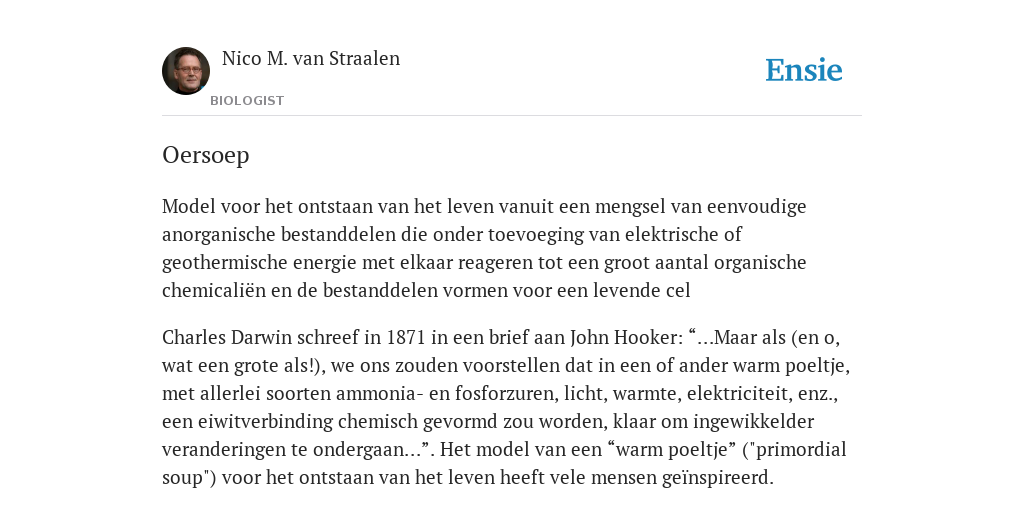 Nico M. van Straalen
BIOLOGIST

Ensie

Oersoep

Model voor het ontstaan van het leven vanuit een mengsel van eenvoudige anorganische bestanddelen die onder toevoeging van elektrische of geothermische energie met elkaar reageren tot een groot aantal organische chemicaliën en de bestanddelen vormen voor een levende cel

Charles Darwin schreef in 1871 in een brief aan John Hooker: “...Maar als (en o, wat een grote als!), we ons zouden voorstellen dat in een of ander warm poeltje, met allerlei soorten ammonia- en fosforzuren, licht, warmte, elektriciteit, enz., een eiwitverbinding chemisch gevormd zou worden, klaar om ingewikkelder veranderingen te ondergaan...”. Het model van een “warm poeltje” ("primordial soup") voor het ontstaan van het leven heeft vele mensen geïnspireerd.